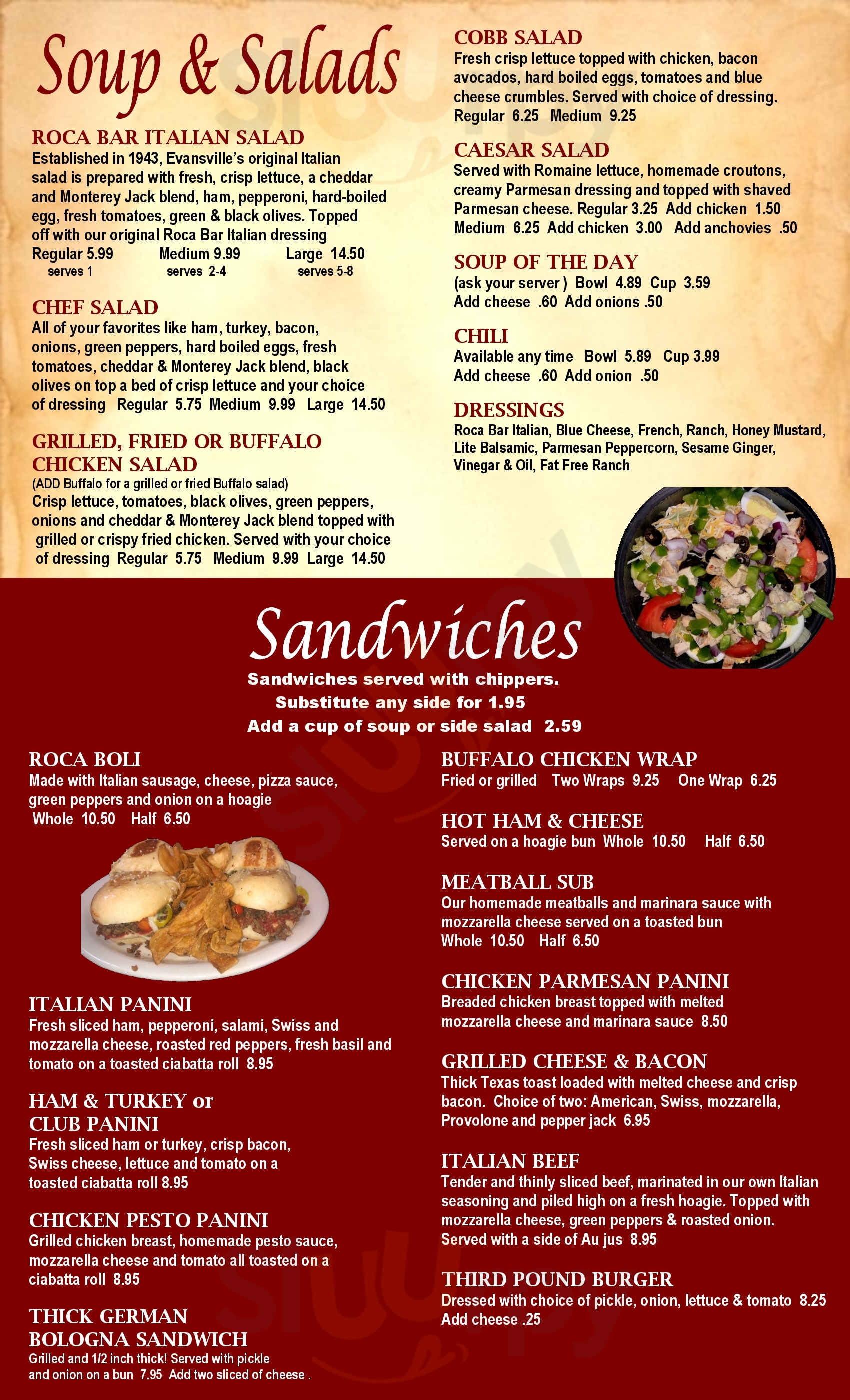 Soup & Salads

ROCA BAR ITALIAN SALAD
Established in 1943, Evansville's original Italian salad is prepared with fresh, crisp lettuce, a cheddar and Monterey Jack blend, ham, pepperoni, hard-boiled egg, fresh tomatoes, green & black olives. Topped off with our original Roca Bar Italian dressing

Regular 5.99 Medium 9.99 Large 14.50
serves 1 serves 2-4 serves 5-8

CHEF SALAD
All of your favorites like ham, turkey, bacon, onions, green peppers, hard boiled eggs, fresh tomatoes, cheddar & Monterey Jack blend, black olives on top a bed of crisp lettuce and your choice of dressing Regular 5.75 Medium 9.99 Large 14.50

GRILLED, FRIED OR BUFFALO CHICKEN SALAD
(ADD Buffalo for a grilled or fried Buffalo salad)
Crisp lettuce, tomatoes, black olives, green peppers, onions and cheddar & Monterey Jack blend topped with grilled or crispy fried chicken. Served with your choice of dressing Regular 5.75 Medium 9.99 Large 14.50

COBB SALAD
Fresh crisp lettuce topped with chicken, bacon avocados, hard boiled eggs, tomatoes and blue cheese crumbles. Served with choice of dressing.
Regular 6.25 Medium 9.25

CAESAR SALAD
Served with Romaine lettuce, homemade croutons, creamy Parmesan dressing and topped with shaved Parmesan cheese. Regular 3.25 Add chicken 1.50
Medium 6.25 Add chicken 3.00 Add anchovies .50

SOUP OF THE DAY
(ask your server ) Bowl 4.89 Cup 3.59
Add cheese .60 Add onions .50

CHILI
Available any time Bowl 5.89 Cup 3.99
Add cheese .60 Add onion .50

DRESSINGS
Roca Bar Italian, Blue Cheese, French, Ranch, Honey Mustard, Lite Balsamic, Parmesan Peppercorn, Sesame Ginger, Vinegar & Oil, Fat Free Ranch

Sandwiches
Sandwiches served with chippers.
Substitute any side for 1.95
Add a cup of soup or side salad 2.59

ROCA BOLI
Made with Italian sausage, cheese, pizza sauce, green peppers and onion on a hoagie
Whole 10.50 Half 6.50

ITALIAN PANINI
Fresh sliced ham, pepperoni, salami, Swiss and mozzarella cheese, roasted red peppers, fresh basil and tomato on a toasted ciabatta roll 8.95

HAM & TURKEY or CLUB PANINI
Fresh sliced ham or turkey, crisp bacon, Swiss cheese, lettuce and tomato on a toasted ciabatta roll 8.95

CHICKEN PESTO PANINI
Grilled chicken breast, homemade pesto sauce, mozzarella cheese and tomato all toasted on a ciabatta roll 8.95

THICK GERMAN BOLOGNA SANDWICH
Grilled and 1/2 inch thick! Served with pickle and onion on a bun 7.95 Add two sliced of cheese .

BUFFALO CHICKEN WRAP
Fried or grilled Two Wraps 9.25 One Wrap 6.25

HOT HAM & CHEESE
Served on a hoagie bun Whole 10.50 Half 6.50

MEATBALL SUB
Our homemade meatballs and marinara sauce with mozzarella cheese served on a toasted bun
Whole 10.50 Half 6.50

CHICKEN PARMESAN PANINI
Breaded chicken breast topped with melted mozzarella cheese and marinara sauce 8.50

GRILLED CHEESE & BACON
Thick Texas toast loaded with melted cheese and crisp bacon. Choice of two: American, Swiss, mozzarella, Provolone and pepper jack 6.95

ITALIAN BEEF
Tender and thinly sliced beef, marinated in our own Italian seasoning and piled high on a fresh hoagie. Topped with mozzarella cheese, green peppers & roasted onion. Served with a side of Au jus 8.95

THIRD POUND BURGER
Dressed with choice of pickle, onion, lettuce & tomato 8.25
Add cheese .25

sluurpy